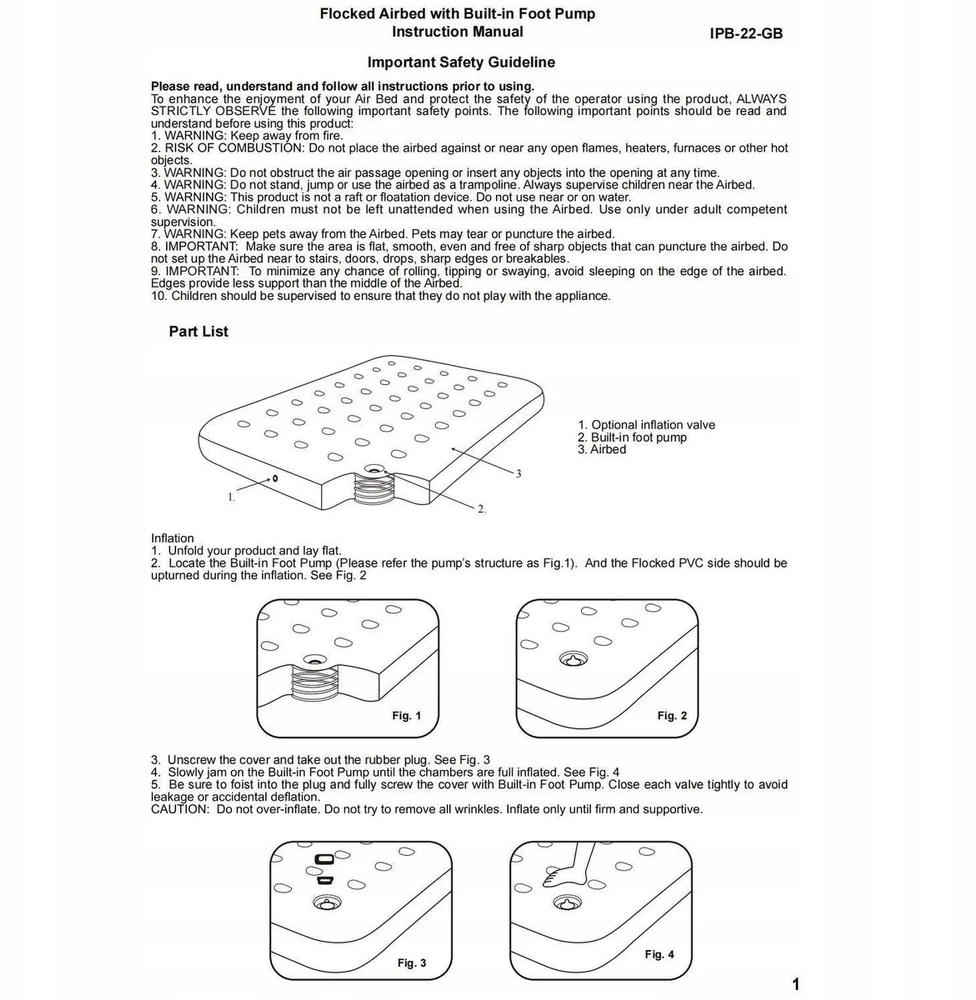 Flocked Airbed with Built-in Foot Pump
Instruction Manual
IPB-22-GB

Important Safety Guideline

Please read, understand and follow all instructions prior to using.
To enhance the enjoyment of your Air Bed and protect the safety of the operator using the product, ALWAYS STRICTLY OBSERVE the following important safety points. The following important points should be read and understand before using this product:
1. WARNING: Keep away from fire.
2. RISK OF COMBUSTION: Do not place the airbed against or near any open flames, heaters, furnaces or other hot objects.
3. WARNING: Do not obstruct the air passage opening or insert any objects into the opening at any time.
4. WARNING: Do not stand, jump or use the airbed as a trampoline. Always supervise children near the Airbed.
5. WARNING: This product is not a raft or floatation device. Do not use near or on water.
6. WARNING: Children must not be left unattended when using the Airbed. Use only under adult competent supervision.
7. WARNING: Keep pets away from the Airbed. Pets may tear or puncture the airbed.
8. IMPORTANT: Make sure the area is flat, smooth, even and free of sharp objects that can puncture the airbed. Do not set up the Airbed near to stairs, doors, drops, sharp edges or breakables.
9. IMPORTANT: To minimize any chance of rolling, tipping or swaying, avoid sleeping on the edge of the airbed. Edges provide less support than the middle of the Airbed.
10. Children should be supervised to ensure that they do not play with the appliance.

Part List

1.
2.
3

1. Optional inflation valve
2. Built-in foot pump
3. Airbed

Inflation
1. Unfold your product and lay flat.
2. Locate the Built-in Foot Pump (Please refer the pump's structure as Fig.1). And the Flocked PVC side should be upturned during the inflation. See Fig. 2

Fig. 1

Fig. 2

3. Unscrew the cover and take out the rubber plug. See Fig. 3
4. Slowly jam on the Built-in Foot Pump until the chambers are full inflated. See Fig. 4
5. Be sure to foist into the plug and fully screw the cover with Built-in Foot Pump. Close each valve tightly to avoid leakage or accidental deflation.
CAUTION: Do not over-inflate. Do not try to remove all wrinkles. Inflate only until firm and supportive.

Fig. 3

Fig. 4

1